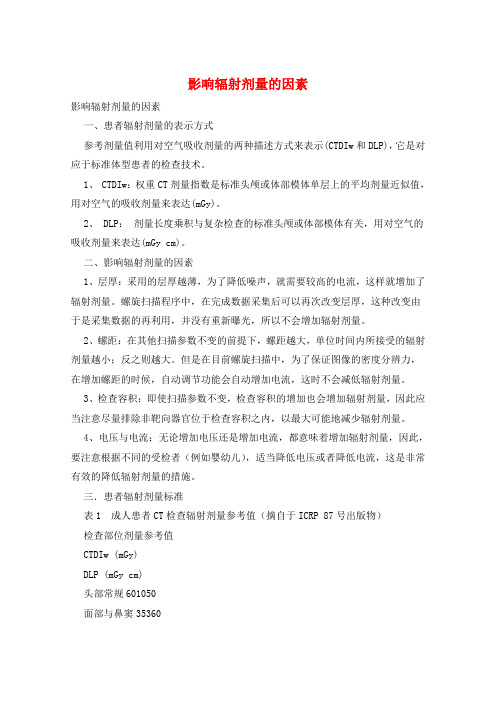 影响辐射剂量的因素

影响辐射剂量的因素

一、患者辐射剂量的表示方式

参考剂量值利用对空气吸收剂量的两种描述方式来表示(CTDIw 和 DLP)，它是对应于标准体型患者的检查技术。

1、 CTDIw：权重 CT 剂量指数是标准头颅或体部模体单层上的平均剂量近似值，用对空气的吸收剂量来表达(mGy)。

2、 DLP： 剂量长度乘积与复杂检查的标准头颅或体部模体有关，用对空气的吸收剂量来表达(mGy cm)。

二、影响辐射剂量的因素

1、层厚：采用的层厚越薄，为了降低噪声，就需要较高的电流，这样就增加了辐射剂量。螺旋扫描程序中，在完成数据采集后可以再次改变层厚，这种改变由于是采集数据的再利用，并没有重新曝光，所以不会增加辐射剂量。

2、螺距：在其他扫描参数不变的前提下，螺距越大，单位时间内所接受的辐射剂量越小；反之则越大。但是在目前螺旋扫描中，为了保证图像的密度分辨力，在增加螺距的时候，自动调节功能会自动增加电流，这时不会减低辐射剂量。

3、检查容积：即使扫描参数不变，检查容积的增加也会增加辐射剂量，因此应当注意尽量排除非靶向器官位于检查容积之内，以最大可能地减少辐射剂量。

4、电压与电流：无论增加电压还是增加电流，都意味着增加辐射剂量，因此，要注意根据不同的受检者（例如婴幼儿），适当降低电压或者降低电流，这是非常有效的降低辐射剂量的措施。

三、患者辐射剂量标准

表 1 成人患者 CT 检查辐射剂量参考值（摘自于 ICRP 87 号出版物）

检查部位剂量参考值

CTDIw (mGy)

DLP (mGy cm)

头部常规 601050

面部与鼻窦 35360